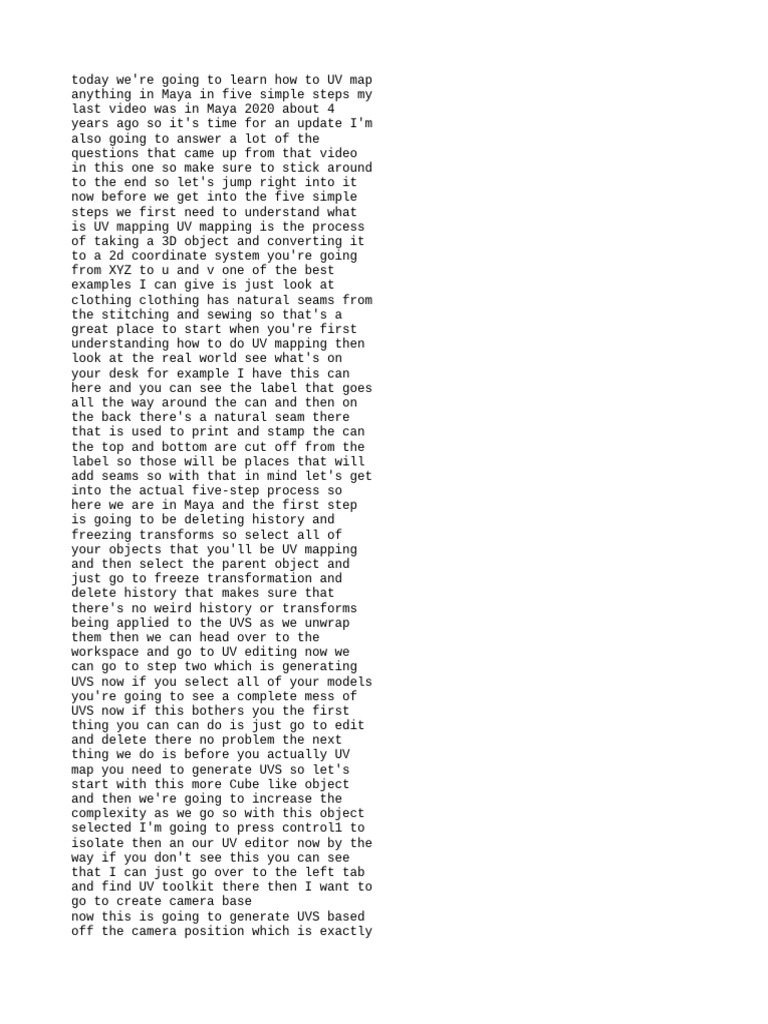 today we're going to learn how to UV map anything in Maya in five simple steps my last video was in Maya 2020 about 4 years ago so it's time for an update I'm also going to answer a lot of the questions that came up from that video in this one so make sure to stick around to the end so let's jump right into it now before we get into the five simple steps we first need to understand what is UV mapping UV mapping is the process of taking a 3D object and converting it to a 2d coordinate system you're going from XYZ to u and v one of the best examples I can give is just look at clothing clothing has natural seams from the stitching and sewing so that's a great place to start when you're first understanding how to do UV mapping then look at the real world see what's on your desk for example I have this can here and you can see the label that goes all the way around the can and then on the back there's a natural seam there that is used to print and stamp the can the top and bottom are cut off from the label so those will be places that will add seams so with that in mind let's get into the actual five-step process so here we are in Maya and the first step is going to be deleting history and freezing transforms so select all of your objects that you'll be UV mapping and then select the parent object and just go to freeze transformation and delete history that makes sure that there's no weird history or transforms being applied to the UVS as we unwrap them then we can head over to the workspace and go to UV editing now we can go to step two which is generating UVS now if you select all of your models you're going to see a complete mess of UVS now if this bothers you the first thing you can can do is just go to edit and delete there no problem the next thing we do is before you actually UV map you need to generate UVS so let's start with this more Cube like object and then we're going to increase the complexity as we go so with this object selected I'm going to press control1 to isolate then an our UV editor now by the way if you don't see this you can see that I can just go over to the left tab and find UV toolkit there then I want to go to create camera base

now this is going to generate UVS based off the camera position which is exactly